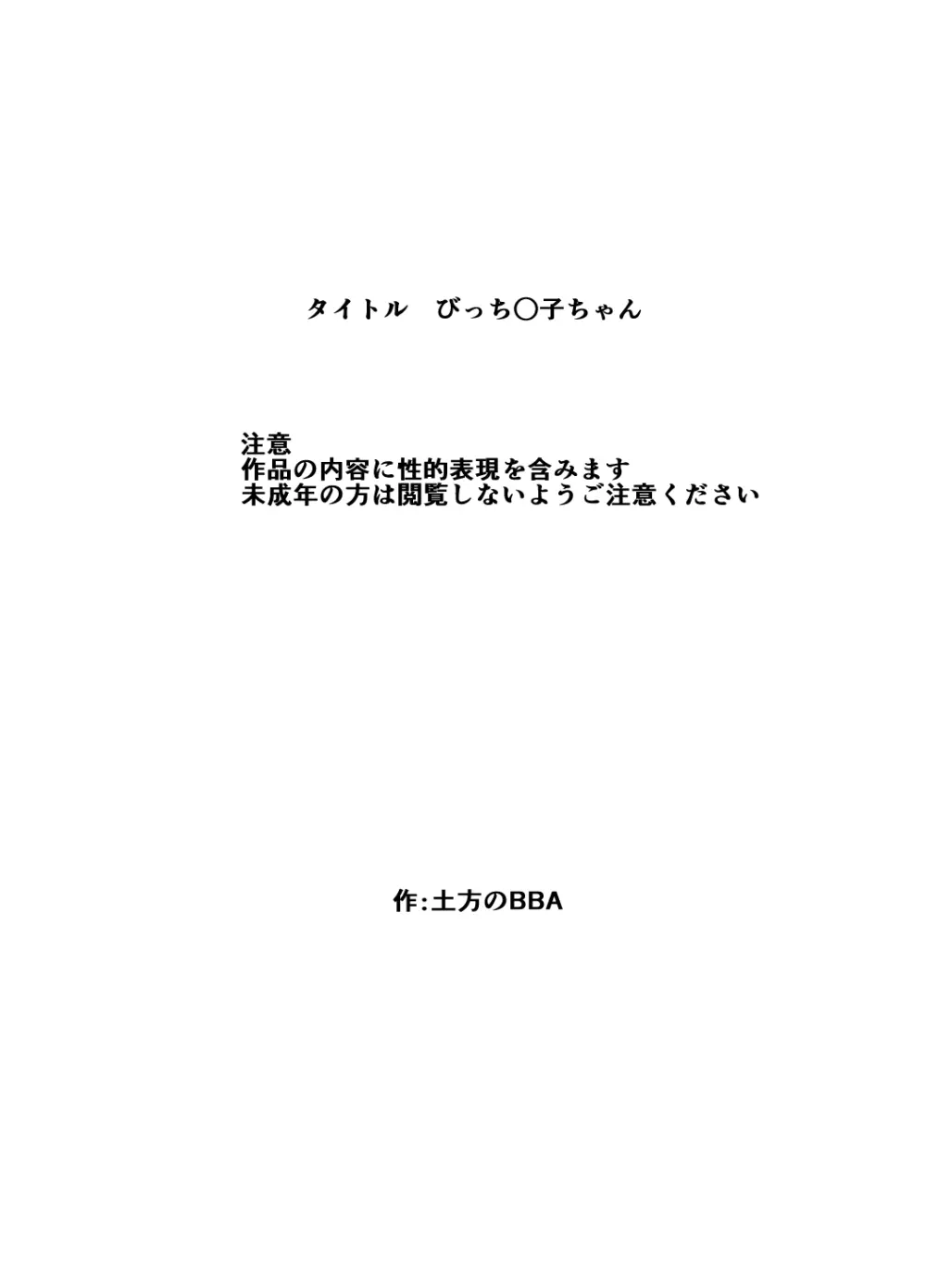 タイトル　びっち〇子ちゃん

注意
作品の内容に性的表現を含みます
未成年の方は閲覧しないようご注意ください

作:土方のBBA